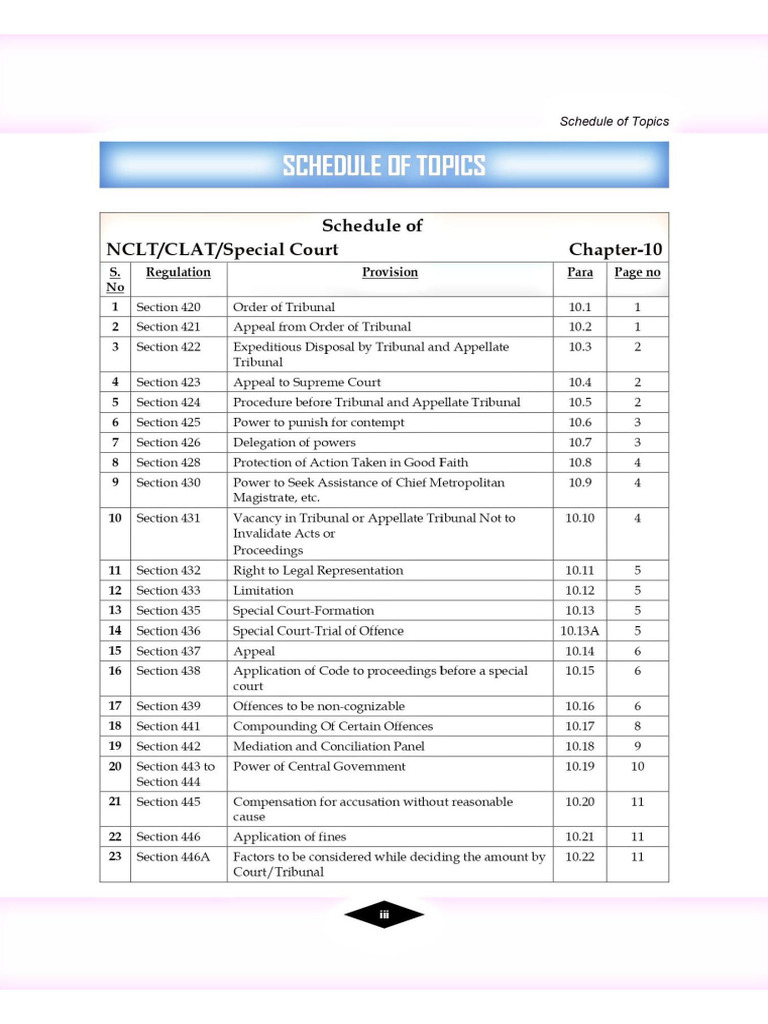 Schedule of Topics

SCHEDULE OF TOPICS

Schedule of
NCLT/CLAT/Special Court Chapter-10

| S. No | Regulation | Provision | Para | Page no |
|---|---|---|---|---|
| 1 | Section 420 | Order of Tribunal | 10.1 | 1 |
| 2 | Section 421 | Appeal from Order of Tribunal | 10.2 | 1 |
| 3 | Section 422 | Expeditious Disposal by Tribunal and Appellate Tribunal | 10.3 | 2 |
| 4 | Section 423 | Appeal to Supreme Court | 10.4 | 2 |
| 5 | Section 424 | Procedure before Tribunal and Appellate Tribunal | 10.5 | 2 |
| 6 | Section 425 | Power to punish for contempt | 10.6 | 3 |
| 7 | Section 426 | Delegation of powers | 10.7 | 3 |
| 8 | Section 428 | Protection of Action Taken in Good Faith | 10.8 | 4 |
| 9 | Section 430 | Power to Seek Assistance of Chief Metropolitan Magistrate, etc. | 10.9 | 4 |
| 10 | Section 431 | Vacancy in Tribunal or Appellate Tribunal Not to Invalidate Acts or Proceedings | 10.10 | 4 |
| 11 | Section 432 | Right to Legal Representation | 10.11 | 5 |
| 12 | Section 433 | Limitation | 10.12 | 5 |
| 13 | Section 435 | Special Court-Formation | 10.13 | 5 |
| 14 | Section 436 | Special Court-Trial of Offence | 10.13A | 5 |
| 15 | Section 437 | Appeal | 10.14 | 6 |
| 16 | Section 438 | Application of Code to proceedings before a special court | 10.15 | 6 |
| 17 | Section 439 | Offences to be non-cognizable | 10.16 | 6 |
| 18 | Section 441 | Compounding Of Certain Offences | 10.17 | 8 |
| 19 | Section 442 | Mediation and Conciliation Panel | 10.18 | 9 |
| 20 | Section 443 to Section 444 | Power of Central Government | 10.19 | 10 |
| 21 | Section 445 | Compensation for accusation without reasonable cause | 10.20 | 11 |
| 22 | Section 446 | Application of fines | 10.21 | 11 |
| 23 | Section 446A | Factors to be considered while deciding the amount by Court/Tribunal | 10.22 | 11 |

iii